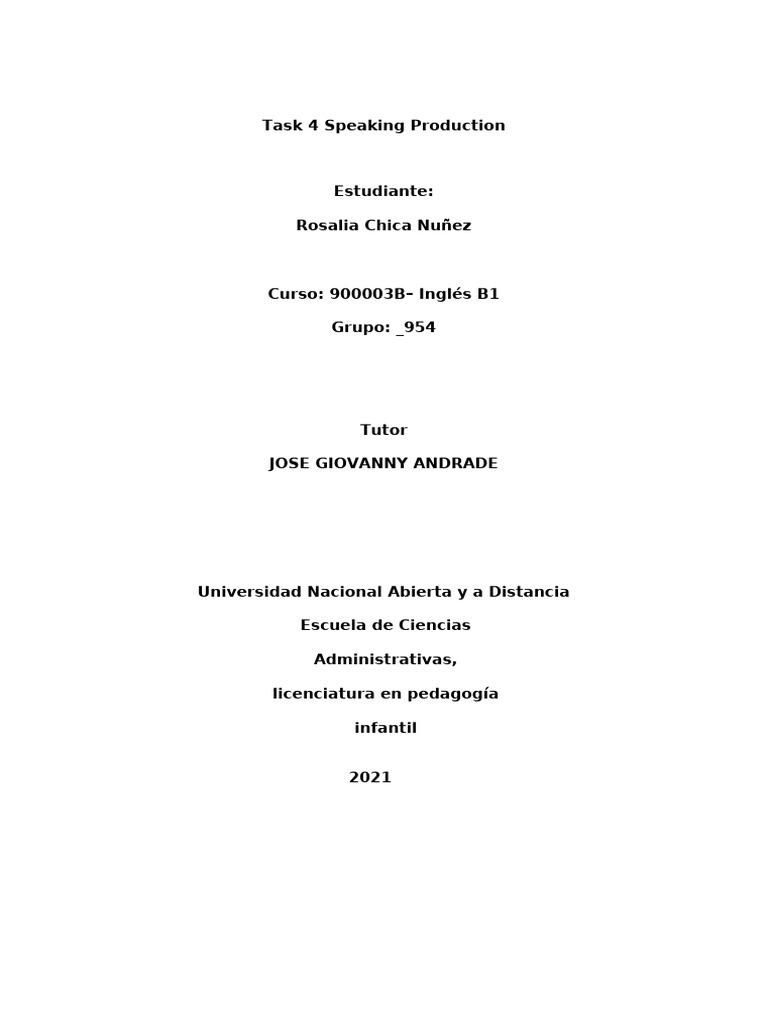 Task 4 Speaking Production

Estudiante:

Rosalia Chica Nuñez

Curso: 900003B– Inglés B1

Grupo: _954

Tutor

JOSE GIOVANNY ANDRADE

Universidad Nacional Abierta y a Distancia

Escuela de Ciencias

Administrativas,

licenciatura en pedagogía

infantil

2021